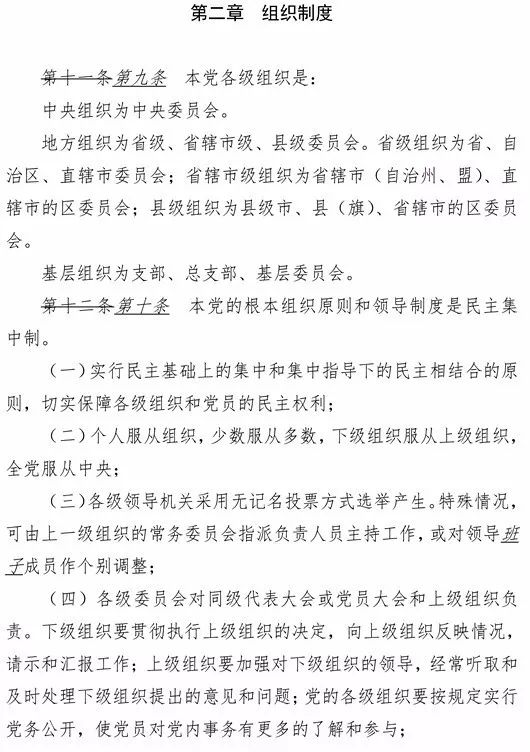 第二章　组织制度

第十一条第九条　本党各级组织是：

中央组织为中央委员会。

地方组织为省级、省辖市级、县级委员会。省级组织为省、自治区、直辖市委员会；省辖市级组织为省辖市（自治州、盟）、直辖市的区委员会；县级组织为县级市、县（旗）、省辖市的区委员会。

基层组织为支部、总支部、基层委员会。

第十二条第十条　本党的根本组织原则和领导制度是民主集中制。

（一）实行民主基础上的集中和集中指导下的民主相结合的原则，切实保障各级组织和党员的民主权利；

（二）个人服从组织，少数服从多数，下级组织服从上级组织，全党服从中央；

（三）各级领导机关采用无记名投票方式选举产生。特殊情况，可由上一级组织的常务委员会指派负责人员主持工作，或对领导班子成员作个别调整；

（四）各级委员会对同级代表大会或党员大会和上级组织负责。下级组织要贯彻执行上级组织的决定，向上级组织反映情况，请示和汇报工作；上级组织要加强对下级组织的领导，经常听取和及时处理下级组织提出的意见和问题；党的各级组织要按规定实行党务公开，使党员对党内事务有更多的了解和参与；